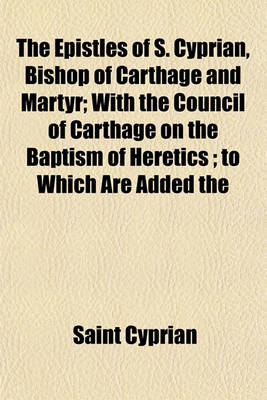 The Epistles of S. Cyprian, Bishop of Carthage and Martyr; With the Council of Carthage on the Baptism of Heretics ; to Which Are Added the

Saint Cyprian